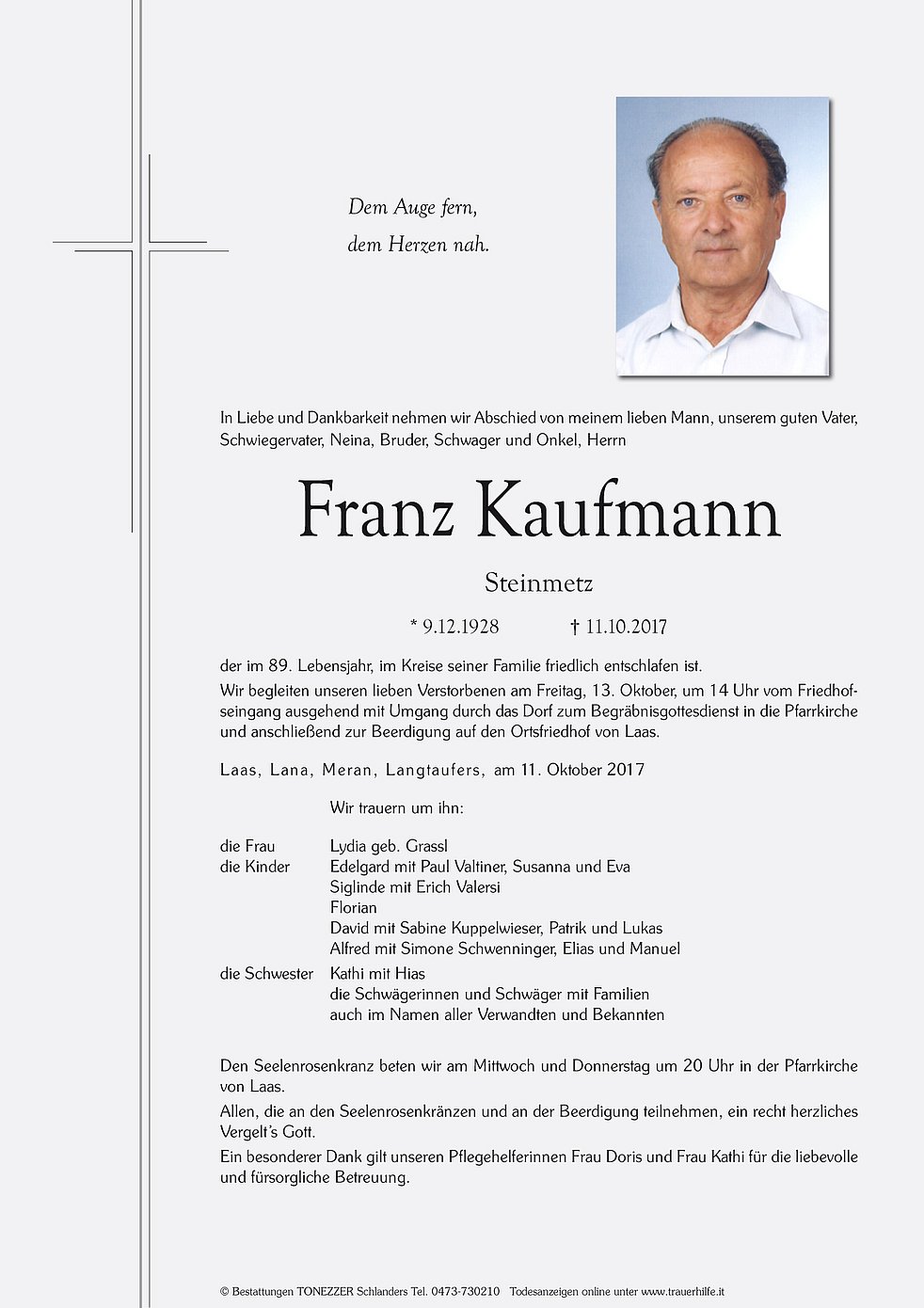 Dem Auge fern,
dem Herzen nah.

In Liebe und Dankbarkeit nehmen wir Abschied von meinem lieben Mann, unserem guten Vater, Schwiegervater, Neina, Bruder, Schwager und Onkel, Herrn

Franz Kaufmann

Steinmetz

* 9.12.1928 † 11.10.2017

der im 89. Lebensjahr, im Kreise seiner Familie friedlich entschlafen ist.
Wir begleiten unseren lieben Verstorbenen am Freitag, 13. Oktober, um 14 Uhr vom Friedhofseingang ausgehend mit Umgang durch das Dorf zum Begräbnisgottesdienst in die Pfarrkirche und anschließend zur Beerdigung auf den Ortsfriedhof von Laas.

Laas, Lana, Meran, Langtaufers, am 11. Oktober 2017

Wir trauern um ihn:

die Frau Lydia geb. Grassl
die Kinder Edelgard mit Paul Valtiner, Susanna und Eva
Siglinde mit Erich Valersi
Florian
David mit Sabine Kuppelwieser, Patrik und Lukas
Alfred mit Simone Schwenninger, Elias und Manuel
die Schwester Kathi mit Hias
die Schwägerinnen und Schwäger mit Familien
auch im Namen aller Verwandten und Bekannten

Den Seelenrosenkranz beten wir am Mittwoch und Donnerstag um 20 Uhr in der Pfarrkirche von Laas.
Allen, die an den Seelenrosenkränzen und an der Beerdigung teilnehmen, ein recht herzliches Vergelt's Gott.
Ein besonderer Dank gilt unseren Pflegehelferinnen Frau Doris und Frau Kathi für die liebevolle und fürsorgliche Betreuung.

© Bestattungen TONEZZER Schlanders Tel. 0473-730210 Todesanzeigen online unter www.trauerhilfe.it